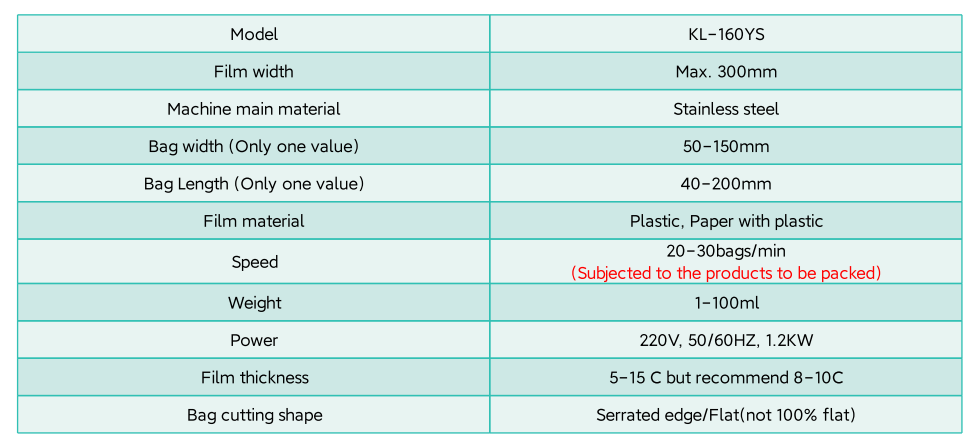 | Model | KL-160YS |
|---|---|
| Film width | Max. 300mm |
| Machine main material | Stainless steel |
| Bag width (Only one value) | 50-150mm |
| Bag Length (Only one value) | 40-200mm |
| Film material | Plastic, Paper with plastic |
| Speed | 20-30bags/min (Subjected to the products to be packed) |
| Weight | 1-100ml |
| Power | 220V, 50/60HZ, 1.2KW |
| Film thickness | 5-15 C but recommend 8-10C |
| Bag cutting shape | Serrated edge/Flat(not 100% flat) |